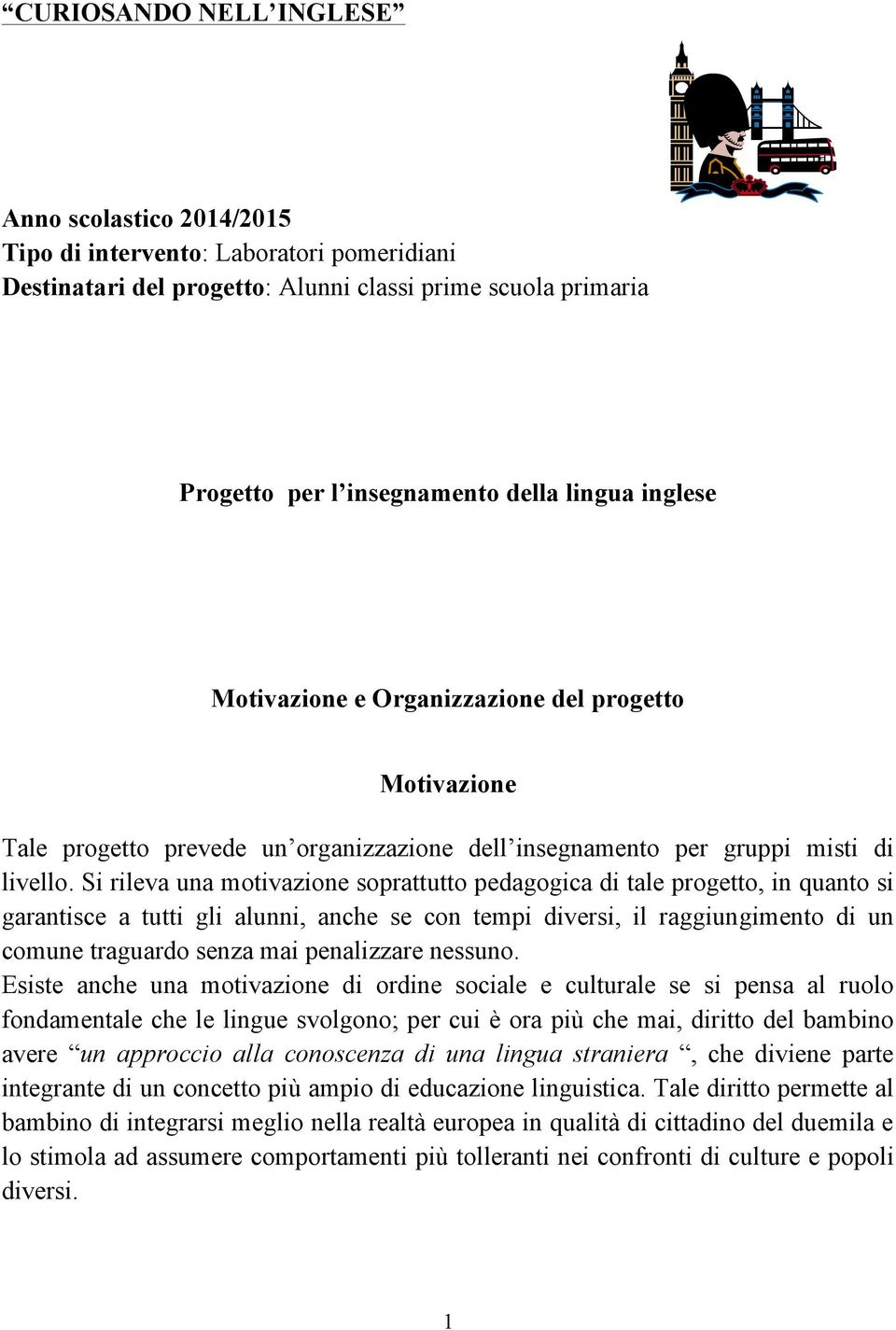 “CURIOSANDO NELL’INGLESE”

Anno scolastico 2014/2015
Tipo di intervento: Laboratori pomeridiani
Destinatari del progetto: Alunni classi prime scuola primaria

Progetto per l’insegnamento della lingua inglese

Motivazione e Organizzazione del progetto

Motivazione

Tale progetto prevede un’organizzazione dell’insegnamento per gruppi misti di livello. Si rileva una motivazione soprattutto pedagogica di tale progetto, in quanto si garantisce a tutti gli alunni, anche se con tempi diversi, il raggiungimento di un comune traguardo senza mai penalizzare nessuno.
Esiste anche una motivazione di ordine sociale e culturale se si pensa al ruolo fondamentale che le lingue svolgono; per cui è ora più che mai, diritto del bambino avere “un approccio alla conoscenza di una lingua straniera “, che diviene parte integrante di un concetto più ampio di educazione linguistica. Tale diritto permette al bambino di integrarsi meglio nella realtà europea in qualità di cittadino del duemila e lo stimola ad assumere comportamenti più tolleranti nei confronti di culture e popoli diversi.

1